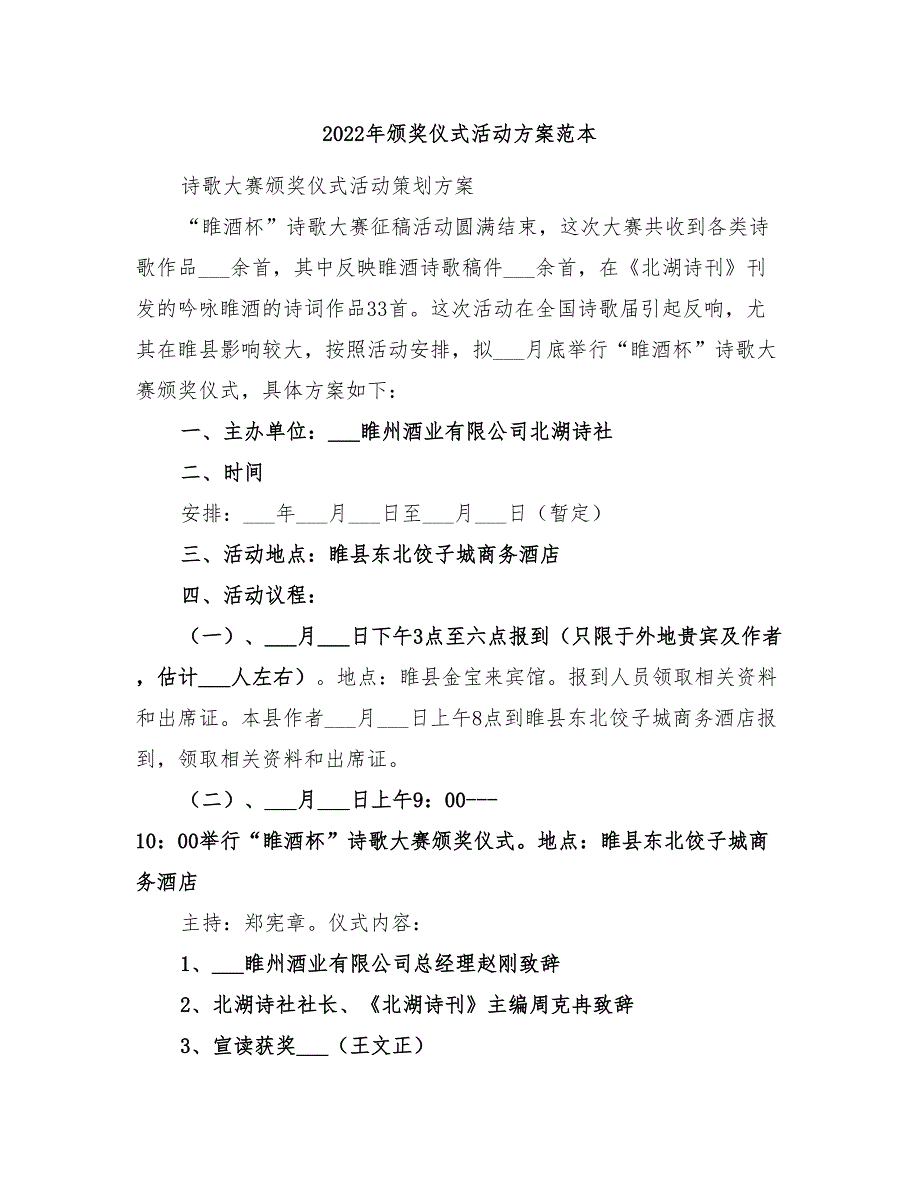 2022年颁奖仪式活动方案范本

诗歌大赛颁奖仪式活动策划方案

“睢酒杯”诗歌大赛征稿活动圆满结束，这次大赛共收到各类诗歌作品___余首，其中反映睢酒诗歌稿件___余首，在《北湖诗刊》刊发的吟咏睢酒的诗词作品33首。这次活动在全国诗歌届引起反响，尤其在睢县影响较大，按照活动安排，拟___月底举行“睢酒杯”诗歌大赛颁奖仪式，具体方案如下：

一、主办单位：___睢州酒业有限公司北湖诗社

二、时间

安排：___年___月___日至___月___日（暂定）

三、活动地点：睢县东北饺子城商务酒店

四、活动议程：

（一）、___月___日下午3点至六点报到（只限于外地贵宾及作者，估计___人左右）。地点：睢县金宝来宾馆。报到人员领取相关资料和出席证。本县作者___月___日上午8点到睢县东北饺子城商务酒店报到，领取相关资料和出席证。

（二）、___月___日上午9：00---10：00举行“睢酒杯”诗歌大赛颁奖仪式。地点：睢县东北饺子城商务酒店

主持：郑宪章。仪式内容：

1、___睢州酒业有限公司总经理赵刚致辞

2、北湖诗社社长、《北湖诗刊》主编周克冉致辞

3、宣读获奖___（王文正）